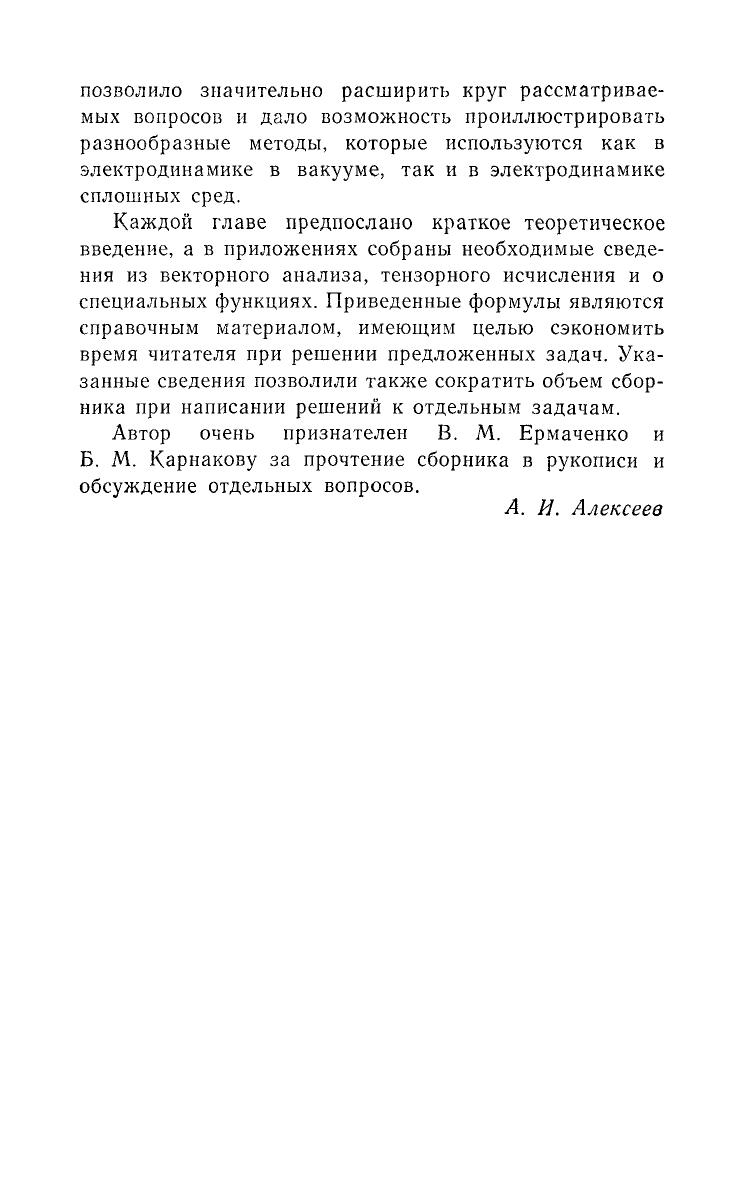 позволило значительно расширить круг рассматриваемых вопросов и дало возможность проиллюстрировать разнообразные методы, которые используются как в электродинамике в вакууме, так и в электродинамике сплошных сред.

Каждой главе предпослано краткое теоретическое введение, а в приложениях собраны необходимые сведения из векторного анализа, тензорного исчисления и о специальных функциях. Приведенные формулы являются справочным материалом, имеющим целью сэкономить время читателя при решении предложенных задач. Указанные сведения позволили также сократить объем сборника при написании решений к отдельным задачам.

Автор очень признателен В. М. Ермаченко и Б. М. Карнакову за прочтение сборника в рукописи и обсуждение отдельных вопросов.

А. И. Алексеев